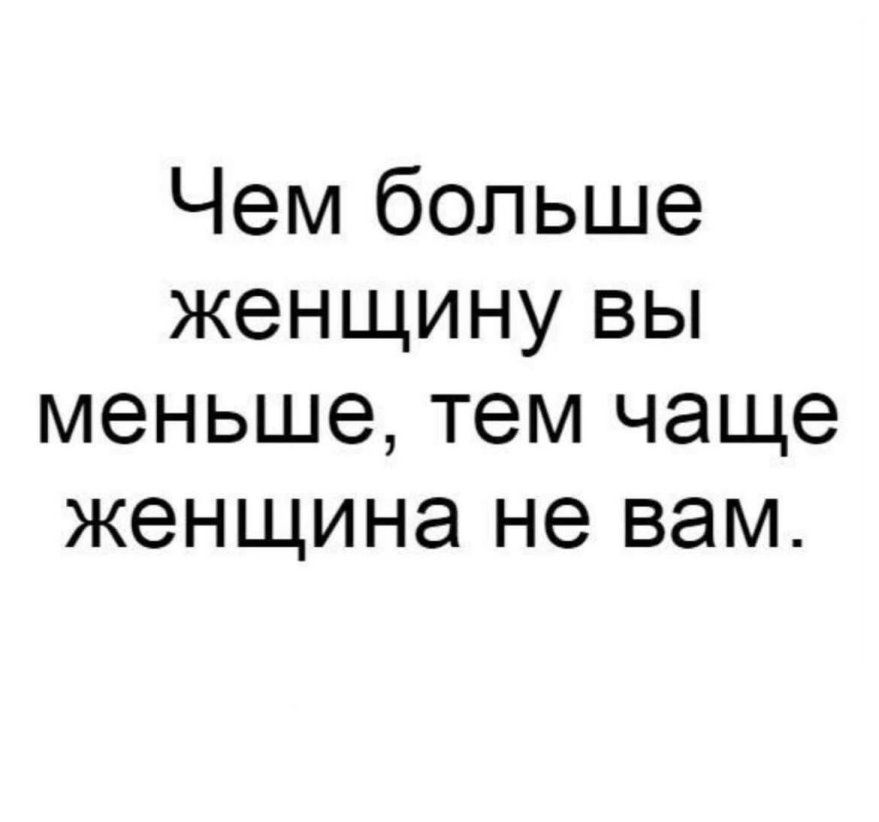 Чем больше женщину вы меньше, тем чаще женщина не вам.